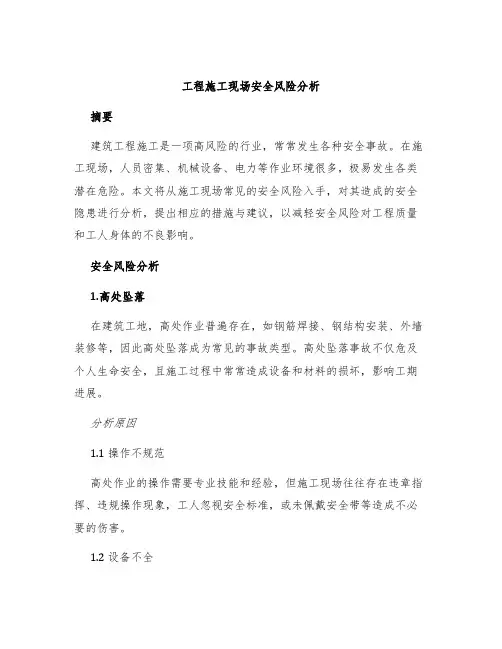 工程施工现场安全风险分析

摘要

建筑工程施工是一项高风险的行业，常常发生各种安全事故。在施工现场，人员密集、机械设备、电力等作业环境很多，极易发生各类潜在危险。本文将从施工现场常见的安全风险入手，对其造成的安全隐患进行分析，提出相应的措施与建议，以减轻安全风险对工程质量和工人身体的不良影响。

安全风险分析

1.高处坠落

在建筑工地，高处作业普遍存在，如钢筋焊接、钢结构安装、外墙装修等，因此高处坠落成为常见的事故类型。高处坠落事故不仅危及个人生命安全，且施工过程中常常造成设备和材料的损坏，影响工期进展。

分析原因

1.1 操作不规范

高处作业的操作需要专业技能和经验，但施工现场往往存在违章指挥、违规操作现象，工人忽视安全标准，或未佩戴安全带等造成不必要的伤害。

1.2 设备不全